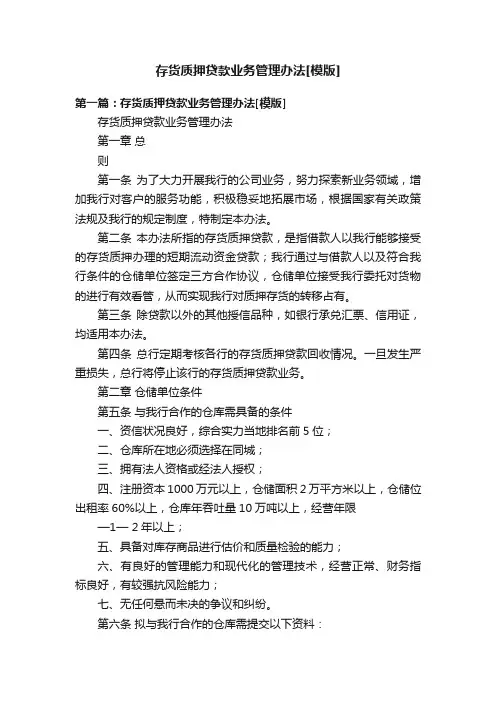 存货质押贷款业务管理办法[模版]

第一篇：存货质押贷款业务管理办法[模版]

存货质押贷款业务管理办法

第一章 总

则

第一条 为了大力开展我行的公司业务，努力探索新业务领域，增加我行对客户的服务功能，积极稳妥地拓展市场，根据国家有关政策法规及我行的规定制度，特制定本办法。

第二条 本办法所指的存货质押贷款，是指借款人以我行能够接受的存货质押办理的短期流动资金贷款；我行通过与借款人以及符合我行条件的仓储单位签定三方合作协议，仓储单位接受我行委托对货物的进行有效看管，从而实现我行对质押存货的转移占有。

第三条 除贷款以外的其他授信品种，如银行承兑汇票、信用证，均适用本办法。

第四条 总行定期考核各行的存货质押贷款回收情况。一旦发生严重损失，总行将停止该行的存货质押贷款业务。

第二章 仓储单位条件

第五条 与我行合作的仓库需具备的条件

一、资信状况良好，综合实力当地排名前 5 位；

二、仓库所在地必须选择在同城；

三、拥有法人资格或经法人授权；

四、注册资本 1000 万元以上，仓储面积 2 万平方米以上，仓储位出租率 60%以上，仓库年吞吐量 10 万吨以上，经营年限

—1— 2 年以上；

五、具备对库存商品进行估价和质量检验的能力；

六、有良好的管理能力和现代化的管理技术，经营正常、财务指标良好，有较强抗风险能力；

七、无任何悬而未决的争议和纠纷。

第六条 拟与我行合作的仓库需提交以下资料：